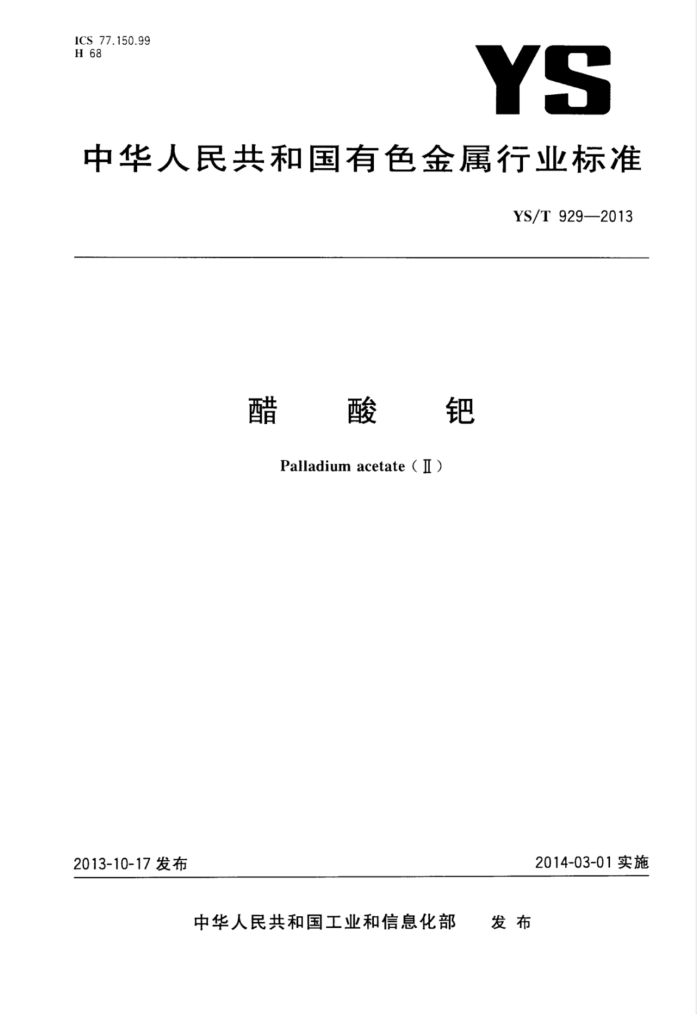 ICS 77.150.99
H 68

YS

中华人民共和国有色金属行业标准

YS/T 929—2013

醋 酸 钯

Palladium acetate（Ⅱ）

2013-10-17 发布

2014-03-01 实施

中华人民共和国工业和信息化部 发 布